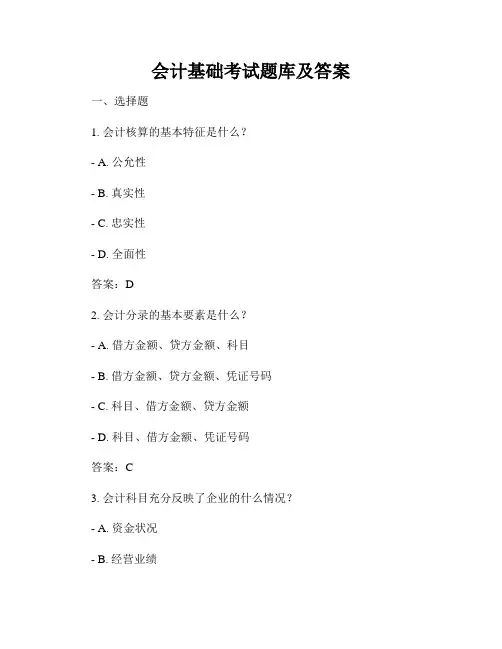 会计基础考试题库及答案

一、选择题

1. 会计核算的基本特征是什么？

- A. 公允性

- B. 真实性

- C. 忠实性

- D. 全面性

答案：D

2. 会计分录的基本要素是什么？

- A. 借方金额、贷方金额、科目

- B. 借方金额、贷方金额、凭证号码

- C. 科目、借方金额、贷方金额

- D. 科目、借方金额、凭证号码

答案：C

3. 会计科目充分反映了企业的什么情况？

- A. 资金状况

- B. 经营业绩